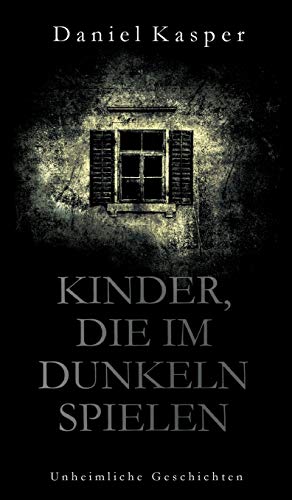 Daniel Kasper

KINDER, DIE IM DUNKELN SPIELEN

Unheimliche Geschichten